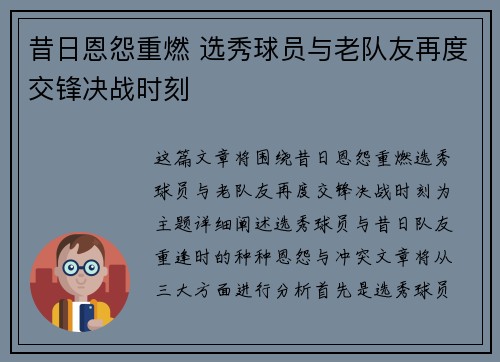 昔日恩怨重燃 选秀球员与老队友再度交锋决战时刻

这篇文章将围绕昔日恩怨重燃选秀球员与老队友再度交锋决战时刻为主题详细阐述选秀球员与昔日队友重逢时的种种恩怨与冲突文章将从三大方面进行分析首先是选秀球员